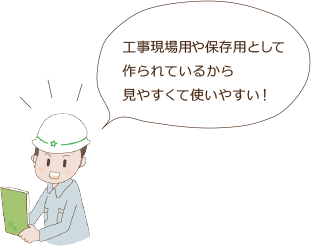 工事現場用や保存用として
作られているから
見やすくて使いやすい！